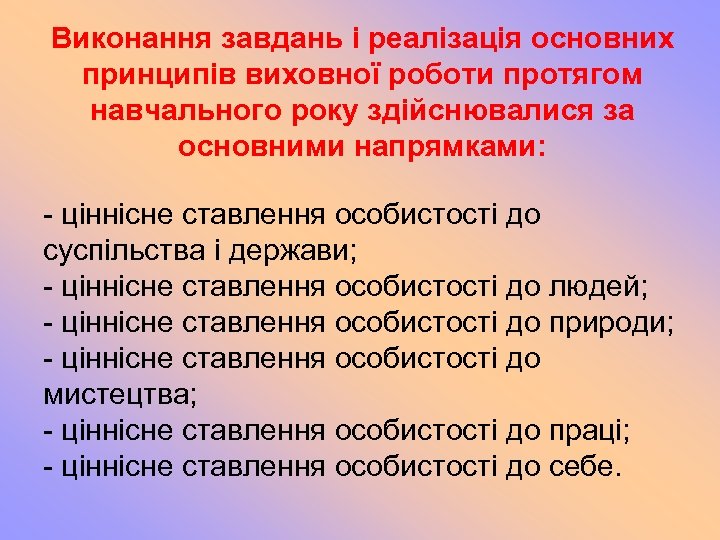 Виконання завдань і реалізація основних принципів виховної роботи протягом навчального року здійснювалися за основними напрямками:

- ціннісне ставлення особистості до суспільства і держави;
- ціннісне ставлення особистості до людей;
- ціннісне ставлення особистості до природи;
- ціннісне ставлення особистості до мистецтва;
- ціннісне ставлення особистості до праці;
- ціннісне ставлення особистості до себе.